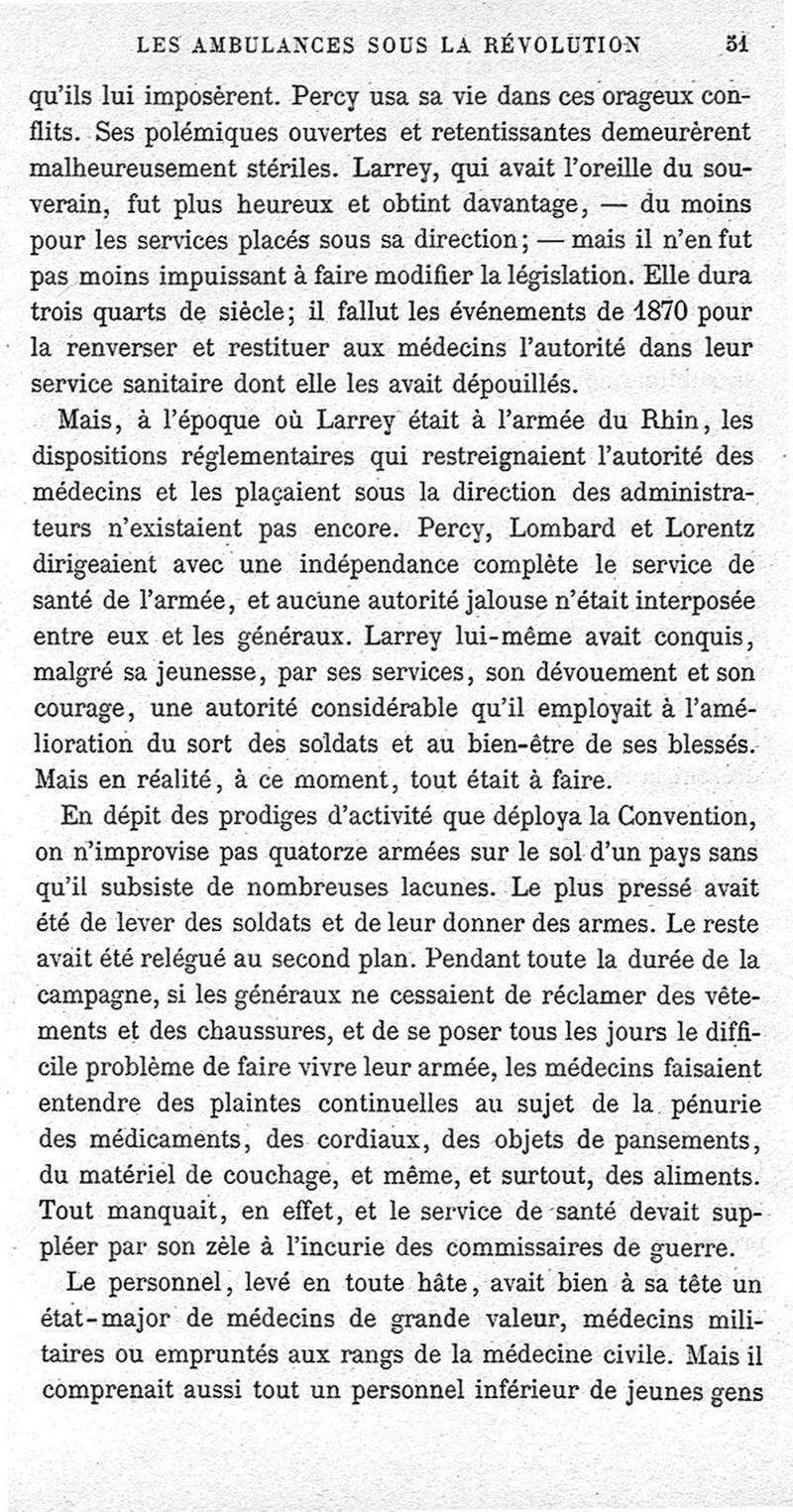 LES AMBULANCES SOUS LA RÉVOLUTION 51

qu'ils lui imposèrent. Percy usa sa vie dans ces orageux conflits. Ses polémiques ouvertes et retentissantes demeurèrent malheureusement stériles. Larrey, qui avait l'oreille du souverain, fut plus heureux et obtint davantage, — du moins pour les services placés sous sa direction; — mais il n'en fut pas moins impuissant à faire modifier la législation. Elle dura trois quarts de siècle; il fallut les événements de 1870 pour la renverser et restituer aux médecins l'autorité dans leur service sanitaire dont elle les avait dépouillés.

Mais, à l'époque où Larrey était à l'armée du Rhin, les dispositions réglementaires qui restreignaient l'autorité des médecins et les plaçaient sous la direction des administrateurs n'existaient pas encore. Percy, Lombard et Lorentz dirigeaient avec une indépendance complète le service de santé de l'armée, et aucune autorité jalouse n'était interposée entre eux et les généraux. Larrey lui-même avait conquis, malgré sa jeunesse, par ses services, son dévouement et son courage, une autorité considérable qu'il employait à l'amélioration du sort des soldats et au bien-être de ses blessés. Mais en réalité, à ce moment, tout était à faire.

En dépit des prodiges d'activité que déploya la Convention, on n'improvise pas quatorze armées sur le sol d'un pays sans qu'il subsiste de nombreuses lacunes. Le plus pressé avait été de lever des soldats et de leur donner des armes. Le reste avait été relégué au second plan. Pendant toute la durée de la campagne, si les généraux ne cessaient de réclamer des vêtements et des chaussures, et de se poser tous les jours le difficile problème de faire vivre leur armée, les médecins faisaient entendre des plaintes continuelles au sujet de la pénurie des médicaments, des cordiaux, des objets de pansements, du matériel de couchage, et même, et surtout, des aliments. Tout manquait, en effet, et le service de santé devait suppléer par son zèle à l'incurie des commissaires de guerre.

Le personnel, levé en toute hâte, avait bien à sa tête un état-major de médecins de grande valeur, médecins militaires ou empruntés aux rangs de la médecine civile. Mais il comprenait aussi tout un personnel inférieur de jeunes gens